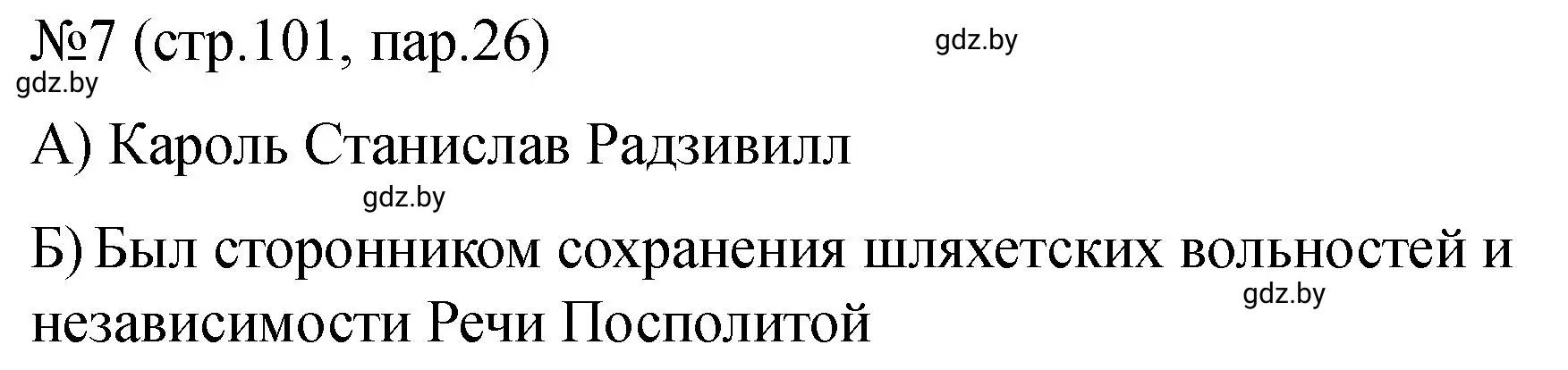 №7 (стр.101, пар.26)

gdz.by

gdz.by

А) Кароль Станислав Радзивилл

gdz.by

Б) Был сторонником сохранения шляхетских вольностей и независимости Речи Посполитой

gdz.by